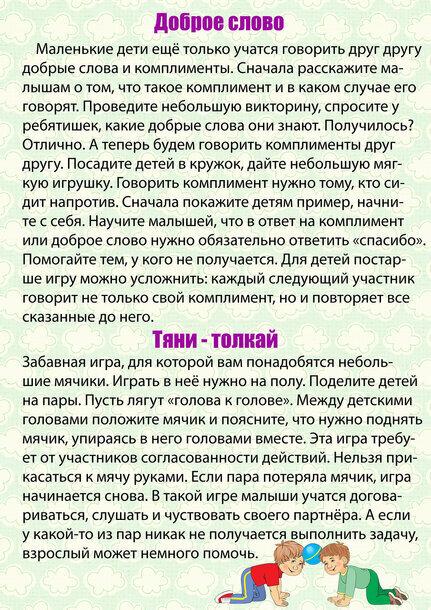 Доброе слово

Маленькие дети ещё только учатся говорить друг другу добрые слова и комплименты. Сначала расскажите малышам о том, что такое комплимент и в каком случае его говорят. Проведите небольшую викторину, спросите у ребятишек, какие добрые слова они знают. Получилось? Отлично. А теперь будем говорить комплименты друг другу. Посадите детей в кружок, дайте небольшую мягкую игрушку. Говорить комплимент нужно тому, кто сидит напротив. Сначала покажите детям пример, начните с себя. Научите малышей, что в ответ на комплимент или доброе слово нужно обязательно ответить «спасибо». Помогайте тем, у кого не получается. Для детей постарше игру можно усложнить: каждый следующий участник говорит не только свой комплимент, но и повторяет все сказанные до него.

Тяни - толкай

Забавная игра, для которой вам понадобятся небольшие мячики. Играть в неё нужно на полу. Поделите детей на пары. Пусть лягут «голова к голове». Между детскими головами положите мячик и поясните, что нужно поднять мячик, упираясь в него головами вместе. Эта игра требует от участников согласованности действий. Нельзя прикасаться к мячу руками. Если пара потеряла мячик, игра начинается снова. В такой игре малыши учатся договариваться, слушать и чуствовать своего партнёра. А если у какой-то из пар никак не получается выполнить задачу, взрослый может немного помочь.